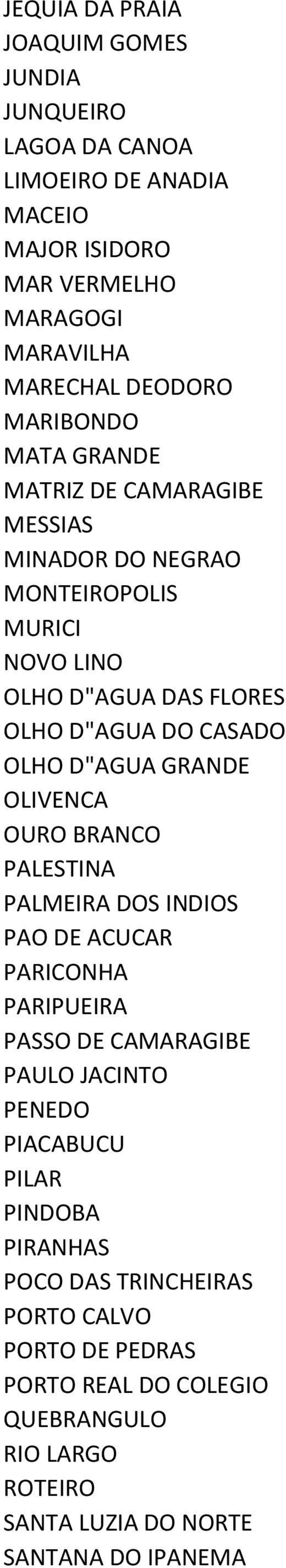 JEQUIA DA PRAIA
JOAQUIM GOMES
JUNDIA
JUNQUEIRO
LAGOA DA CANOA
LIMOEIRO DE ANADIA
MACEIO
MAJOR ISIDORO
MAR VERMELHO
MARAGOGI
MARAVILHA
MARECHAL DEODORO
MARIBONDO
MATA GRANDE
MATRIZ DE CAMARAGIBE
MESSIAS
MINADOR DO NEGRAO
MONTEIROPOLIS
MURICI
NOVO LINO
OLHO D"AGUA DAS FLORES
OLHO D"AGUA DO CASADO
OLHO D"AGUA GRANDE
OLIVENCA
OURO BRANCO
PALESTINA
PALMEIRA DOS INDIOS
PAO DE ACUCAR
PARICONHA
PARIPUEIRA
PASSO DE CAMARAGIBE
PAULO JACINTO
PENEDO
PIACABUCU
PILAR
PINDOBA
PIRANHAS
POCO DAS TRINCHEIRAS
PORTO CALVO
PORTO DE PEDRAS
PORTO REAL DO COLEGIO
QUEBRANGULO
RIO LARGO
ROTEIRO
SANTA LUZIA DO NORTE
SANTANA DO IPANEMA